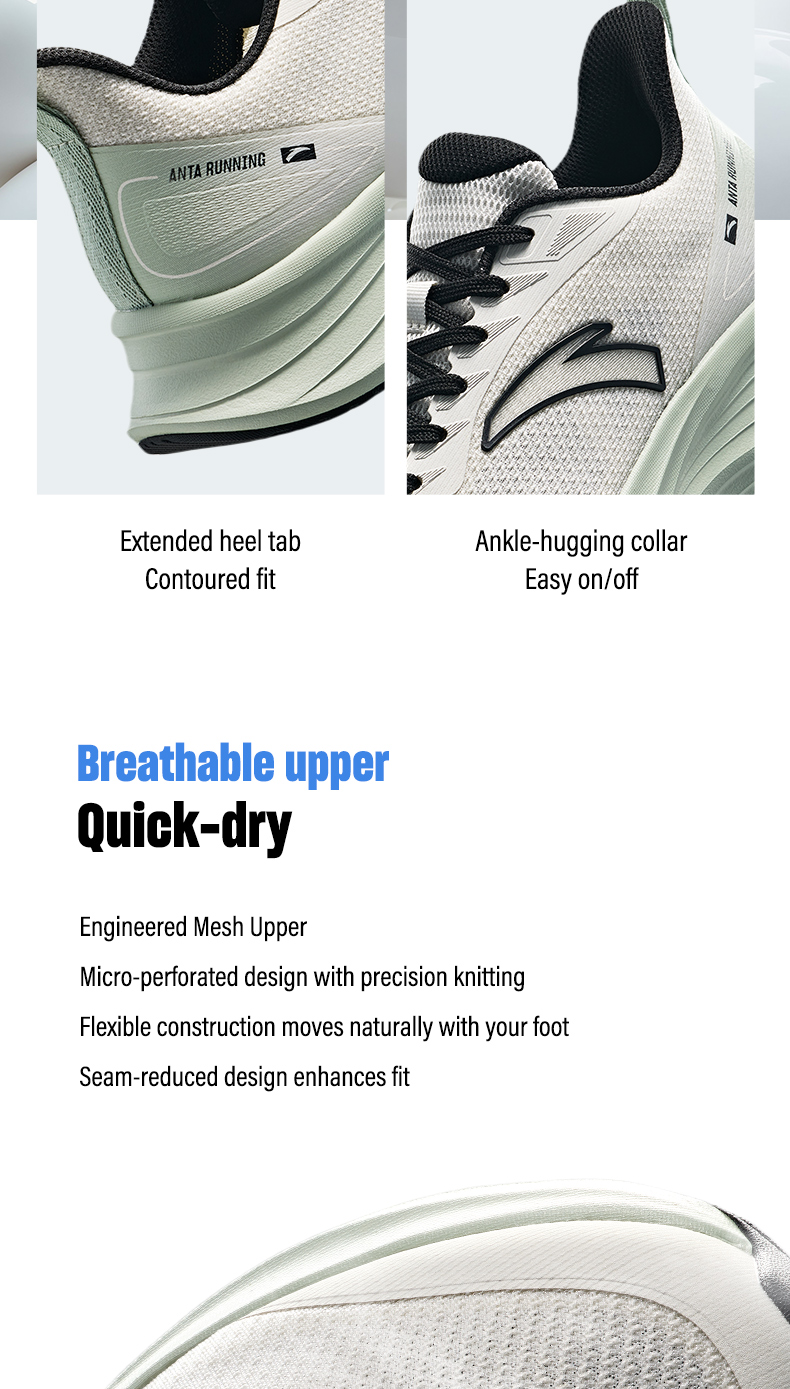 ANTA RUNNING

ANTA RUNNING

Extended heel tab
Contoured fit

Ankle-hugging collar
Easy on/off

Breathable upper
Quick-dry

Engineered Mesh Upper

Micro-perforated design with precision knitting

Flexible construction moves naturally with your foot

Seam-reduced design enhances fit